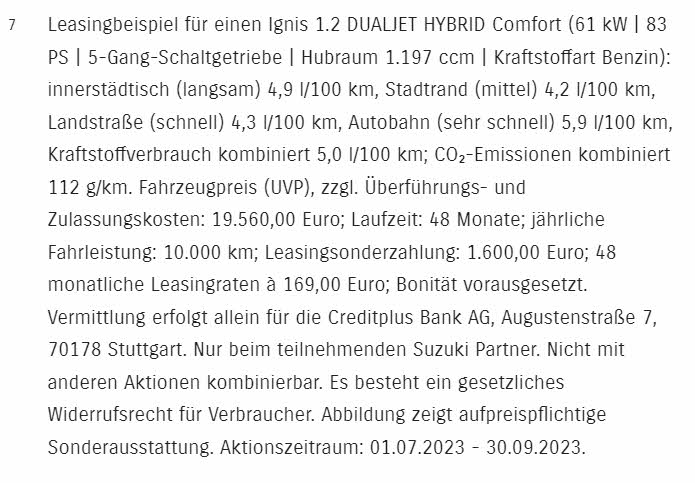 7 Leasingbeispiel für einen Ignis 1.2 DUALJET HYBRID Comfort (61 kW | 83 PS | 5-Gang-Schaltgetriebe | Hubraum 1.197 ccm | Kraftstoffart Benzin): innerstädtisch (langsam) 4,9 l/100 km, Stadtrand (mittel) 4,2 l/100 km, Landstraße (schnell) 4,3 l/100 km, Autobahn (sehr schnell) 5,9 l/100 km, Kraftstoffverbrauch kombiniert 5,0 l/100 km; $CO_2$-Emissionen kombiniert 112 g/km. Fahrzeugpreis (UVP), zzgl. Überführungs- und Zulassungskosten: 19.560,00 Euro; Laufzeit: 48 Monate; jährliche Fahrleistung: 10.000 km; Leasingsonderzahlung: 1.600,00 Euro; 48 monatliche Leasingraten à 169,00 Euro; Bonität vorausgesetzt. Vermittlung erfolgt allein für die Creditplus Bank AG, Augustenstraße 7, 70178 Stuttgart. Nur beim teilnehmenden Suzuki Partner. Nicht mit anderen Aktionen kombinierbar. Es besteht ein gesetzliches Widerrufsrecht für Verbraucher. Abbildung zeigt aufpreispflichtige Sonderausstattung. Aktionszeitraum: 01.07.2023 - 30.09.2023.